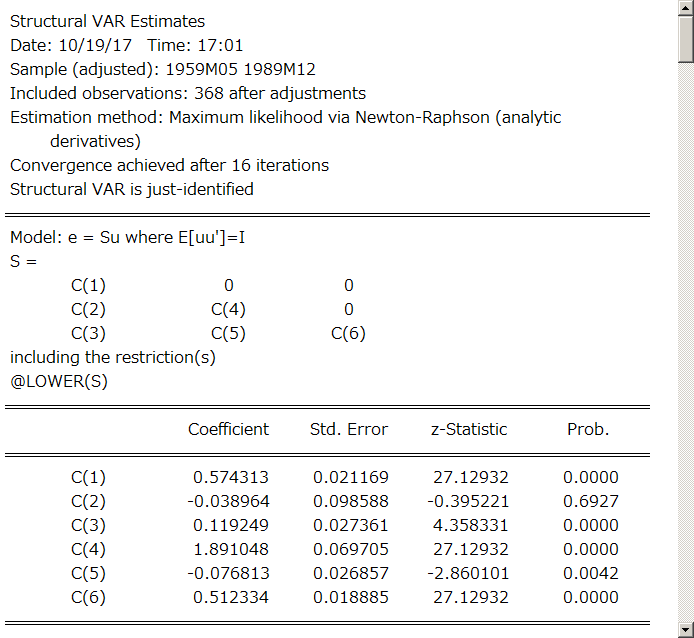 Structural VAR Estimates
Date: 10/19/17 Time: 17:01
Sample (adjusted): 1959M05 1989M12
Included observations: 368 after adjustments
Estimation method: Maximum likelihood via Newton-Raphson (analytic derivatives)
Convergence achieved after 16 iterations
Structural VAR is just-identified

Model: e = Su where E[uu']=I
S =

| C(1) | 0 | 0 |
|---|---|---|
| C(2) | C(4) | 0 |
| C(3) | C(5) | C(6) |

including the restriction(s)
@LOWER(S)

| | Coefficient | Std. Error | z-Statistic | Prob. |
|---|---|---|---|---|
| C(1) | 0.574313 | 0.021169 | 27.12932 | 0.0000 |
| C(2) | -0.038964 | 0.098588 | -0.395221 | 0.6927 |
| C(3) | 0.119249 | 0.027361 | 4.358331 | 0.0000 |
| C(4) | 1.891048 | 0.069705 | 27.12932 | 0.0000 |
| C(5) | -0.076813 | 0.026857 | -2.860101 | 0.0042 |
| C(6) | 0.512334 | 0.018885 | 27.12932 | 0.0000 |